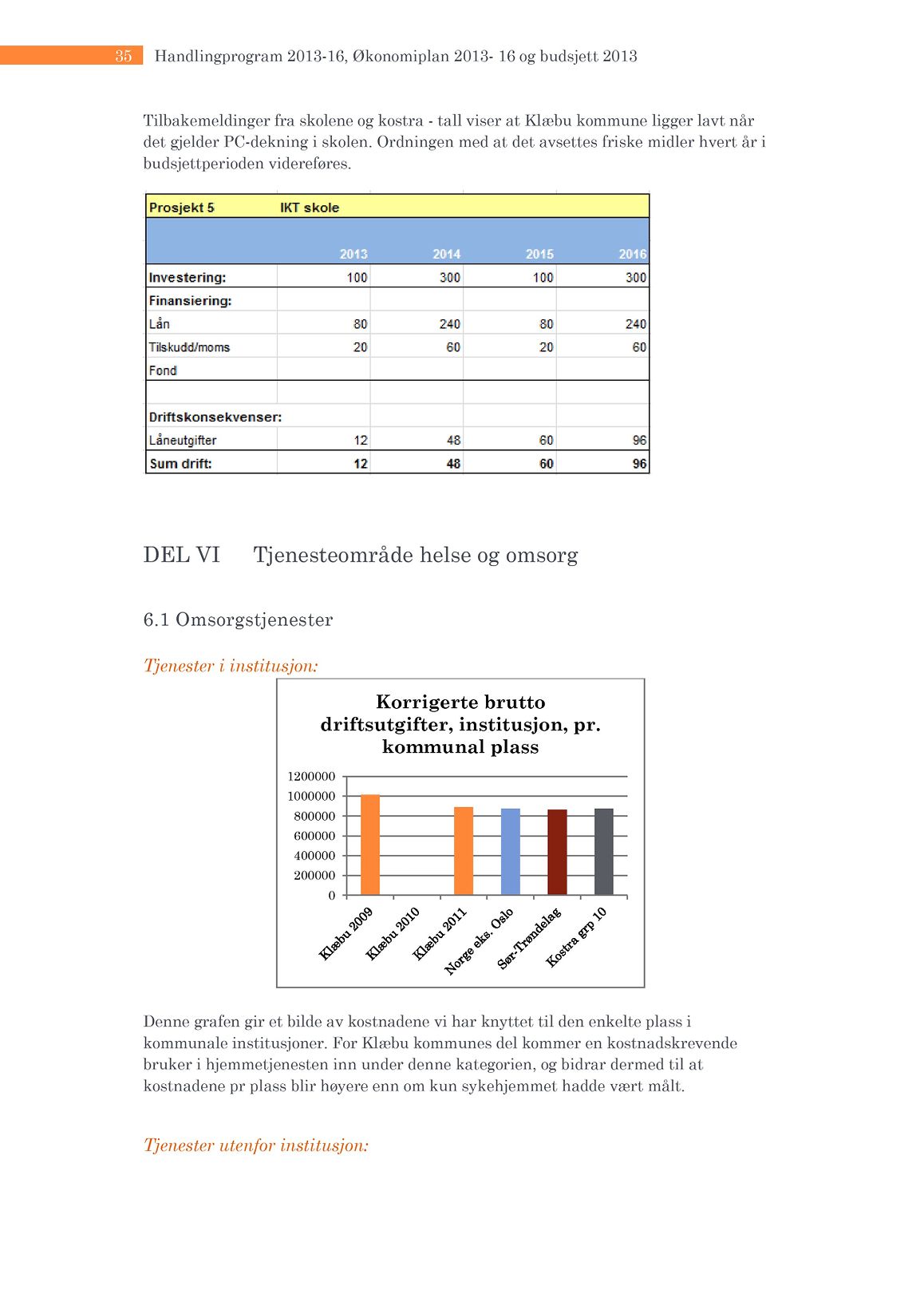 35 Handlingprogram 2013-16, Økonomiplan 2013- 16 og budsjett 2013

Tilbakemeldinger fra skolene og kostra - tall viser at Klæbu kommune ligger lavt når det gjelder PC-dekning i skolen. Ordningen med at det avsettes friske midler hvert år i budsjettperioden videreføres.

| Prosjekt 5 | IKT skole | | | |
|---|---|---|---|---|
| | 2013 | 2014 | 2015 | 2016 |
| Investering: | 100 | 300 | 100 | 300 |
| Finansiering: | | | | |
| Lån | 80 | 240 | 80 | 240 |
| Tilskudd/moms | 20 | 60 | 20 | 60 |
| Fond | | | | |
| | | | | |
| Driftskonsekvenser: | | | | |
| Låneutgifter | 12 | 48 | 60 | 96 |
| Sum drift: | 12 | 48 | 60 | 96 |

DEL VI Tjenesteområde helse og omsorg

6.1 Omsorgstjenester

Tjenester i institusjon:

Korrigerte brutto driftsutgifter, institusjon, pr. kommunal plass

1200000
1000000
800000
600000
400000
200000
0

Klæbu 2009
Klæbu 2010
Klæbu 2011
Norge eks. Oslo
Sør-Trøndelag
Kostra grp 10

Denne grafen gir et bilde av kostnadene vi har knyttet til den enkelte plass i kommunale institusjoner. For Klæbu kommunes del kommer en kostnadskrevende bruker i hjemmetjenesten inn under denne kategorien, og bidrar dermed til at kostnadene pr plass blir høyere enn om kun sykehjemmet hadde vært målt.

Tjenester utenfor institusjon: